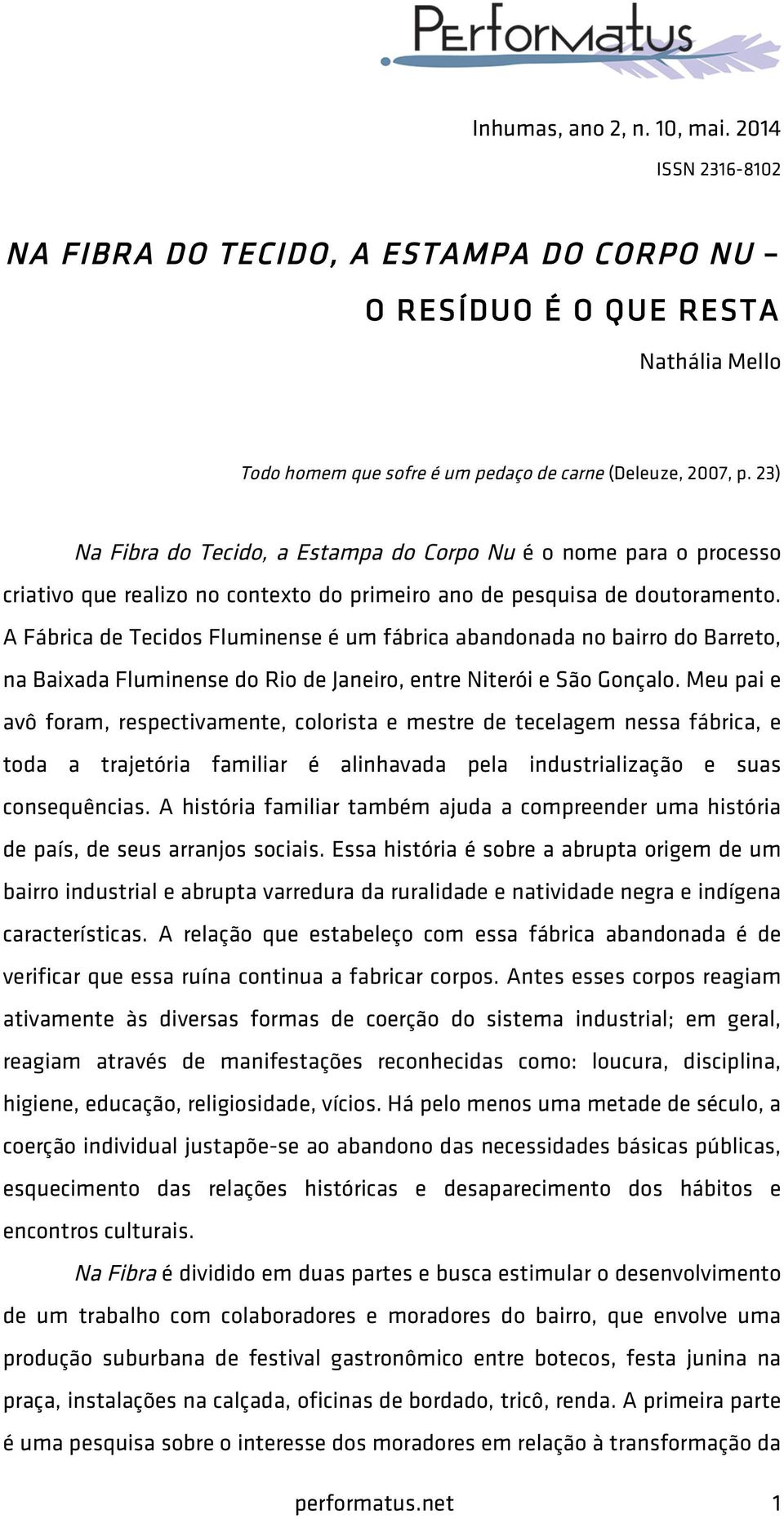 Performatus

Inhumas, ano 2, n. 10, mai. 2014
ISSN 2316-8102

NA FIBRA DO TECIDO, A ESTAMPA DO CORPO NU – O RESÍDUO É O QUE RESTA

Nathália Mello

Todo homem que sofre é um pedaço de carne (Deleuze, 2007, p. 23)

Na Fibra do Tecido, a Estampa do Corpo Nu é o nome para o processo criativo que realizo no contexto do primeiro ano de pesquisa de doutoramento. A Fábrica de Tecidos Fluminense é um fábrica abandonada no bairro do Barreto, na Baixada Fluminense do Rio de Janeiro, entre Niterói e São Gonçalo. Meu pai e avô foram, respectivamente, colorista e mestre de tecelagem nessa fábrica, e toda a trajetória familiar é alinhavada pela industrialização e suas consequências. A história familiar também ajuda a compreender uma história de país, de seus arranjos sociais. Essa história é sobre a abrupta origem de um bairro industrial e abrupta varredura da ruralidade e natividade negra e indígena características. A relação que estabeleço com essa fábrica abandonada é de verificar que essa ruína continua a fabricar corpos. Antes esses corpos reagiam ativamente às diversas formas de coerção do sistema industrial; em geral, reagiam através de manifestações reconhecidas como: loucura, disciplina, higiene, educação, religiosidade, vícios. Há pelo menos uma metade de século, a coerção individual justapõe-se ao abandono das necessidades básicas públicas, esquecimento das relações históricas e desaparecimento dos hábitos e encontros culturais.

Na Fibra é dividido em duas partes e busca estimular o desenvolvimento de um trabalho com colaboradores e moradores do bairro, que envolve uma produção suburbana de festival gastronômico entre botecos, festa junina na praça, instalações na calçada, oficinas de bordado, tricô, renda. A primeira parte é uma pesquisa sobre o interesse dos moradores em relação à transformação da

performatus.net 1